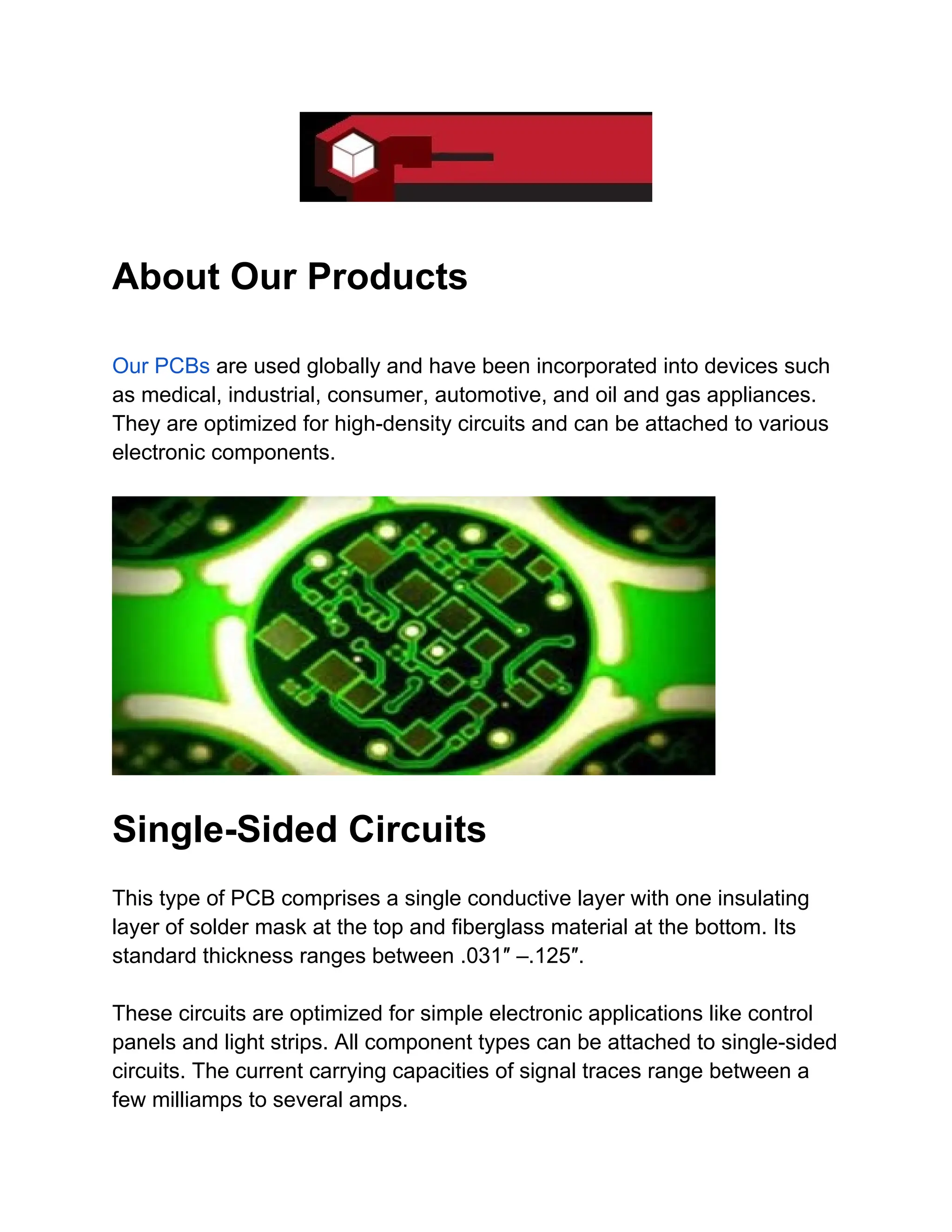 About Our Products

Our PCBs are used globally and have been incorporated into devices such as medical, industrial, consumer, automotive, and oil and gas appliances. They are optimized for high-density circuits and can be attached to various electronic components.

Single-Sided Circuits

This type of PCB comprises a single conductive layer with one insulating layer of solder mask at the top and fiberglass material at the bottom. Its standard thickness ranges between .031″ –.125″.

These circuits are optimized for simple electronic applications like control panels and light strips. All component types can be attached to single-sided circuits. The current carrying capacities of signal traces range between a few milliamps to several amps.